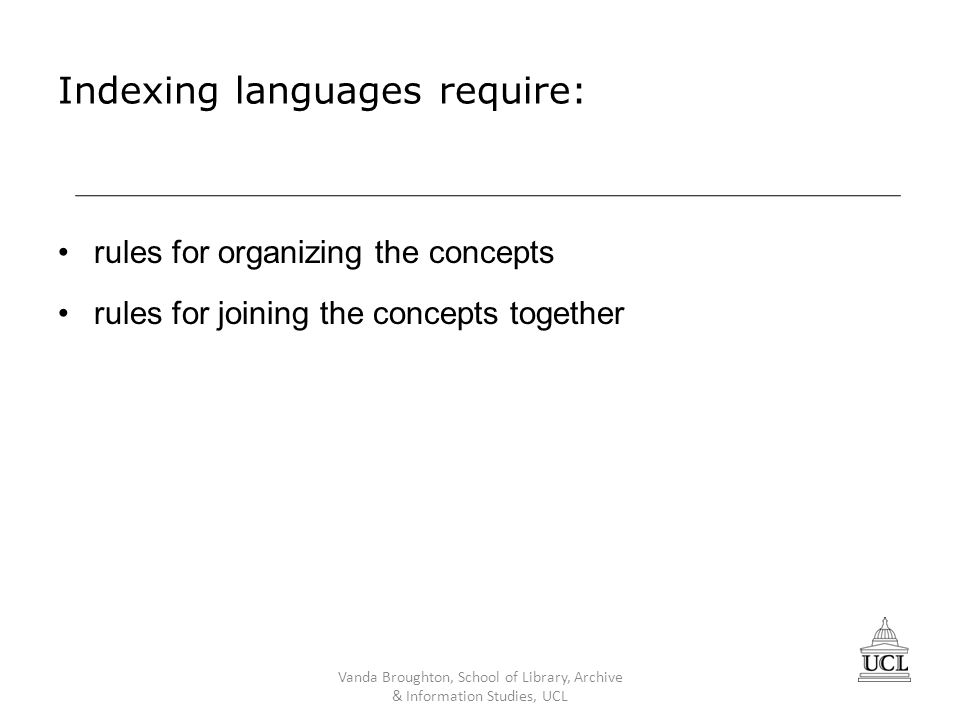 Indexing languages require:

• rules for organizing the concepts

• rules for joining the concepts together

Vanda Broughton, School of Library, Archive & Information Studies, UCL

UCL